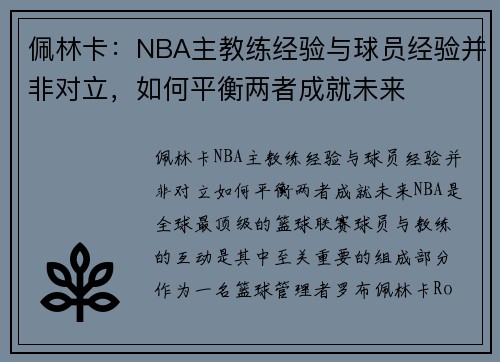 佩林卡：NBA主教练经验与球员经验并非对立，如何平衡两者成就未来

佩林卡NBA主教练经验与球员经验并非对立如何平衡两者成就未来NBA是全球最顶级的篮球联赛球员与教练的互动是其中至关重要的组成部分作为一名篮球管理者罗布佩林卡Ro